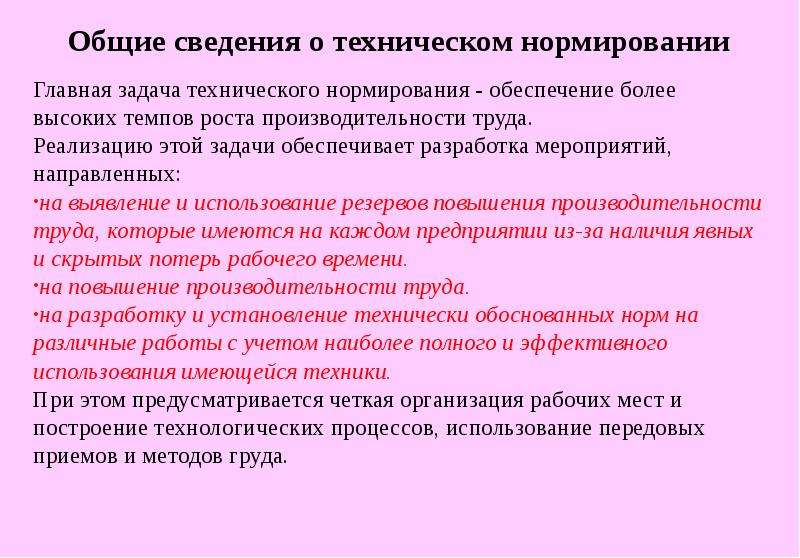 Общие сведения о техническом нормировании

Главная задача технического нормирования - обеспечение более высоких темпов роста производительности труда.
Реализацию этой задачи обеспечивает разработка мероприятий, направленных:
•на выявление и использование резервов повышения производительности труда, которые имеются на каждом предприятии из-за наличия явных и скрытых потерь рабочего времени.
•на повышение производительности труда.
•на разработку и установление технически обоснованных норм на различные работы с учетом наиболее полного и эффективного использования имеющейся техники.
При этом предусматривается четкая организация рабочих мест и построение технологических процессов, использование передовых приемов и методов груда.